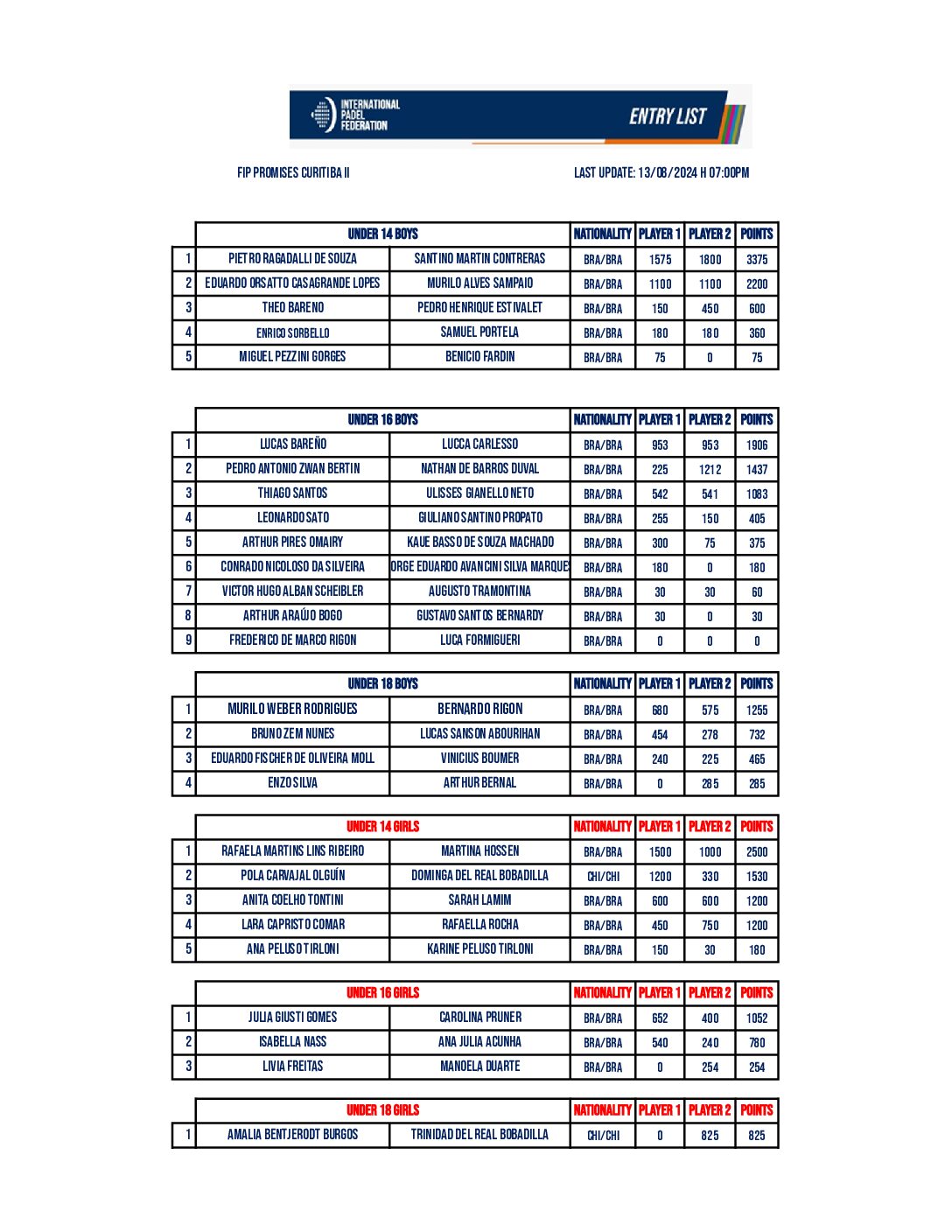 INTERNATIONAL PADEL FEDERATION

ENTRY LIST

FIP PROMISES CURITIBA II

LAST UPDATE: 13/08/2024 H 07:00PM

| | UNDER 14 BOYS | | NATIONALITY | PLAYER 1 | PLAYER 2 | POINTS |
|---|---|---|---|---|---|---|
| 1 | PIETRO RAGADALLI DE SOUZA | SANTINO MARTIN CONTRERAS | BRA/BRA | 1575 | 1800 | 3375 |
| 2 | EDUARDO ORSATTO CASAGRANDE LOPES | MURILO ALVES SAMPAIO | BRA/BRA | 1100 | 1100 | 2200 |
| 3 | THEO BARENO | PEDRO HENRIQUE ESTIVALET | BRA/BRA | 150 | 450 | 600 |
| 4 | ENRICO SORBELLO | SAMUEL PORTELA | BRA/BRA | 180 | 180 | 360 |
| 5 | MIGUEL PEZZINI GORGES | BENICIO FARDIN | BRA/BRA | 75 | 0 | 75 |

| | UNDER 16 BOYS | | NATIONALITY | PLAYER 1 | PLAYER 2 | POINTS |
|---|---|---|---|---|---|---|
| 1 | LUCAS BAREÑO | LUCCA CARLESSO | BRA/BRA | 953 | 953 | 1906 |
| 2 | PEDRO ANTONIO ZWAN BERTIN | NATHAN DE BARROS DUVAL | BRA/BRA | 225 | 1212 | 1437 |
| 3 | THIAGO SANTOS | ULISSES GIANELLO NETO | BRA/BRA | 542 | 541 | 1083 |
| 4 | LEONARDO SATO | GIULIANO SANTINO PROPATO | BRA/BRA | 255 | 150 | 405 |
| 5 | ARTHUR PIRES OMAIRY | KAUE BASSO DE SOUZA MACHADO | BRA/BRA | 300 | 75 | 375 |
| 6 | CONRADO NICOLOSO DA SILVEIRA | ORGE EDUARDO AVANCINI SILVA MARQUE | BRA/BRA | 180 | 0 | 180 |
| 7 | VICTOR HUGO ALBAN SCHEIBLER | AUGUSTO TRAMONTINA | BRA/BRA | 30 | 30 | 60 |
| 8 | ARTHUR ARAÚJO BOGO | GUSTAVO SANTOS BERNARDY | BRA/BRA | 30 | 0 | 30 |
| 9 | FREDERICO DE MARCO RIGON | LUCA FORMIGUERI | BRA/BRA | 0 | 0 | 0 |

| | UNDER 18 BOYS | | NATIONALITY | PLAYER 1 | PLAYER 2 | POINTS |
|---|---|---|---|---|---|---|
| 1 | MURILO WEBER RODRIGUES | BERNARDO RIGON | BRA/BRA | 680 | 575 | 1255 |
| 2 | BRUNO ZEM NUNES | LUCAS SANSON ABOURIHAN | BRA/BRA | 454 | 278 | 732 |
| 3 | EDUARDO FISCHER DE OLIVEIRA MOLL | VINICIUS BOUMER | BRA/BRA | 240 | 225 | 465 |
| 4 | ENZO SILVA | ARTHUR BERNAL | BRA/BRA | 0 | 285 | 285 |

| | UNDER 14 GIRLS | | NATIONALITY | PLAYER 1 | PLAYER 2 | POINTS |
|---|---|---|---|---|---|---|
| 1 | RAFAELA MARTINS LINS RIBEIRO | MARTINA HOSSEN | BRA/BRA | 1500 | 1000 | 2500 |
| 2 | POLA CARVAJAL OLGUÍN | DOMINGA DEL REAL BOBADILLA | CHI/CHI | 1200 | 330 | 1530 |
| 3 | ANITA COELHO TONTINI | SARAH LAMIM | BRA/BRA | 600 | 600 | 1200 |
| 4 | LARA CAPRISTO COMAR | RAFAELLA ROCHA | BRA/BRA | 450 | 750 | 1200 |
| 5 | ANA PELUSO TIRLONI | KARINE PELUSO TIRLONI | BRA/BRA | 150 | 30 | 180 |

| | UNDER 16 GIRLS | | NATIONALITY | PLAYER 1 | PLAYER 2 | POINTS |
|---|---|---|---|---|---|---|
| 1 | JULIA GIUSTI GOMES | CAROLINA PRUNER | BRA/BRA | 652 | 400 | 1052 |
| 2 | ISABELLA NASS | ANA JULIA ACUNHA | BRA/BRA | 540 | 240 | 780 |
| 3 | LIVIA FREITAS | MANOELA DUARTE | BRA/BRA | 0 | 254 | 254 |

| | UNDER 18 GIRLS | | NATIONALITY | PLAYER 1 | PLAYER 2 | POINTS |
|---|---|---|---|---|---|---|
| 1 | AMALIA BENTJERODT BURGOS | TRINIDAD DEL REAL BOBADILLA | CHI/CHI | 0 | 825 | 825 |